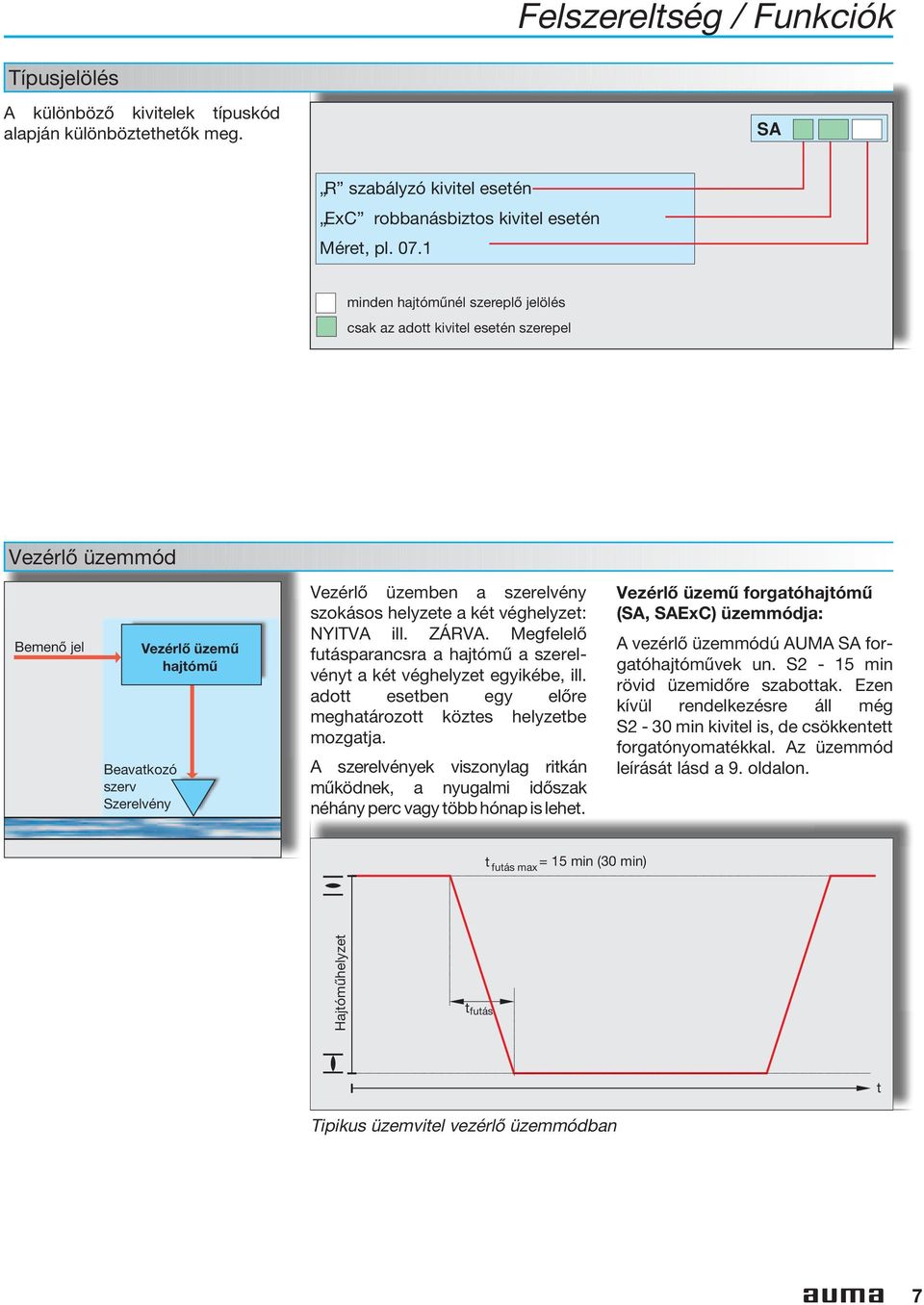 Felszereltség / Funkciók

Típusjelölés

A különböző kivitelek típuskód alapján különböztethetők meg.

SA

„R” szabályzó kivitel esetén

„ExC” robbanásbiztos kivitel esetén

Méret, pl. 07.1

minden hajtóműnél szereplő jelölés

csak az adott kivitel esetén szerepel

Vezérlő üzemmód

Bemenő jel

Vezérlő üzemű hajtómű

Beavatkozó szerv
Szerelvény

Vezérlő üzemben a szerelvény szokásos helyzete a két véghelyzet: NYITVA ill. ZÁRVA. Megfelelő futásparancsra a hajtómű a szerelvényt a két véghelyzet egyikébe, ill. adott esetben egy előre meghatározott köztes helyzetbe mozgatja.

A szerelvények viszonylag ritkán működnek, a nyugalmi időszak néhány perc vagy több hónap is lehet.

Vezérlő üzemű forgatóhajtómű (SA, SAExC) üzemmódja:

A vezérlő üzemmódú AUMA SA forgatóhajtóművek un. S2 - 15 min rövid üzemidőre szabottak. Ezen kívül rendelkezésre áll még S2 - 30 min kivitel is, de csökkentett forgatónyomatékkal. Az üzemmód leírását lásd a 9. oldalon.

$t_{futás\ max}$ = 15 min (30 min)

Hajtóműhelyzet

$t_{futás}$

t

Tipikus üzemvitel vezérlő üzemmódban

auma 7